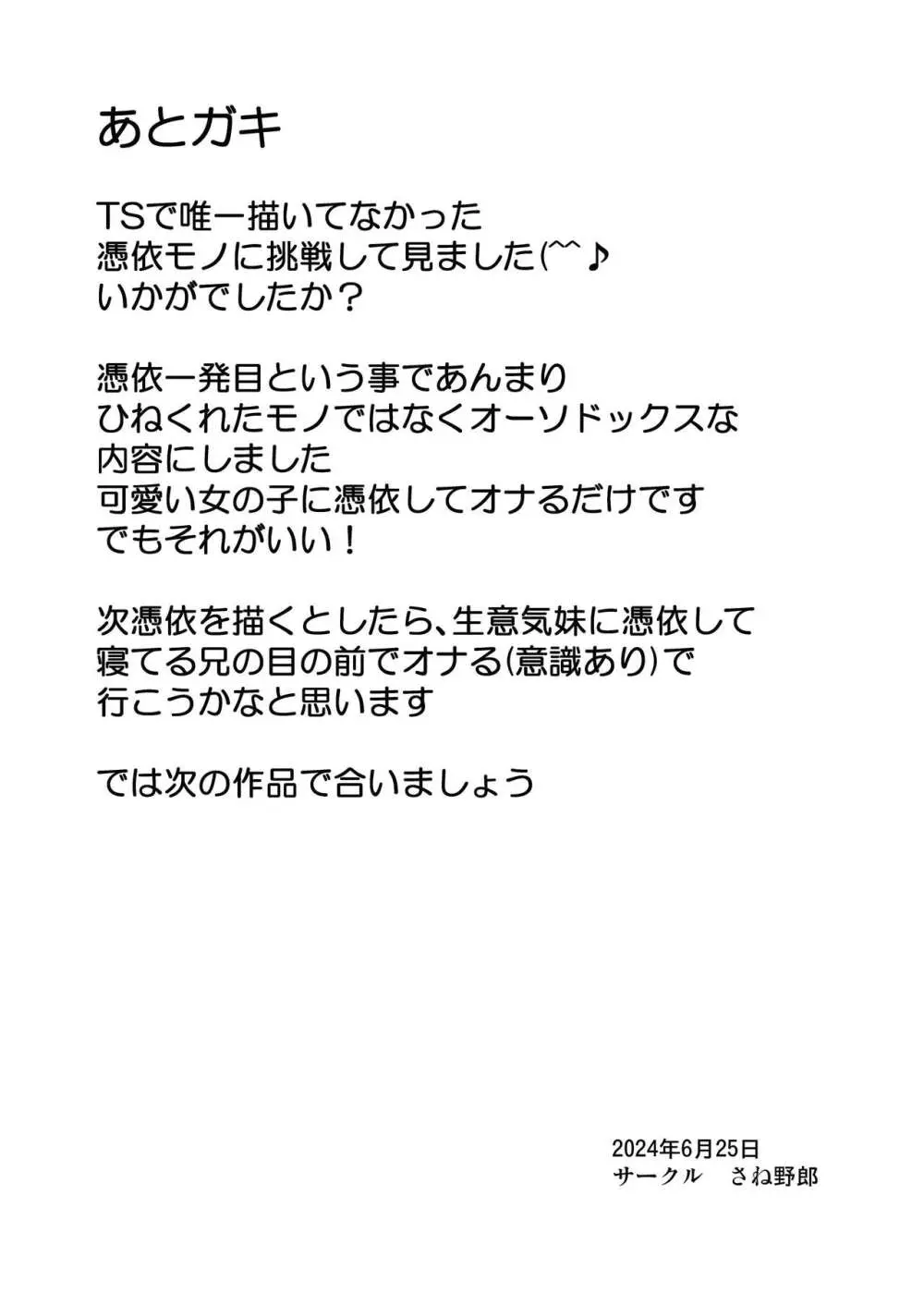 あとガキ

TSで唯一描いてなかった
憑依モノに挑戦して見ました(^^♪
いかがでしたか？

憑依一発目という事であんまり
ひねくれたモノではなくオーソドックスな
内容にしました
可愛い女の子に憑依してオナるだけです
でもそれがいい！

次憑依を描くとしたら、生意気妹に憑依して
寝てる兄の目の前でオナる(意識あり)で
行こうかなと思います

では次の作品で合いましょう

2024年6月25日
サークル　さね野郎